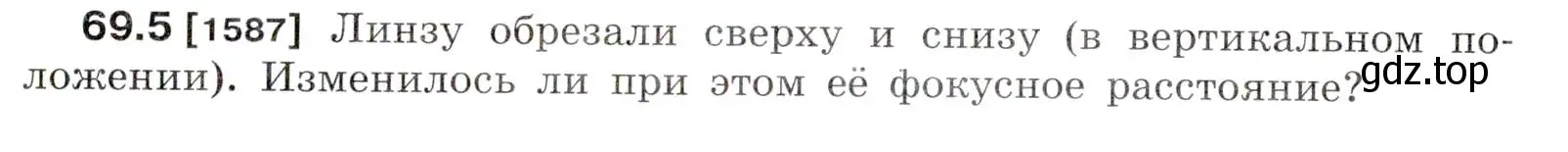 69.5 [1587] Линзу обрезали сверху и снизу (в вертикальном положении). Изменилось ли при этом её фокусное расстояние?

gdz.top